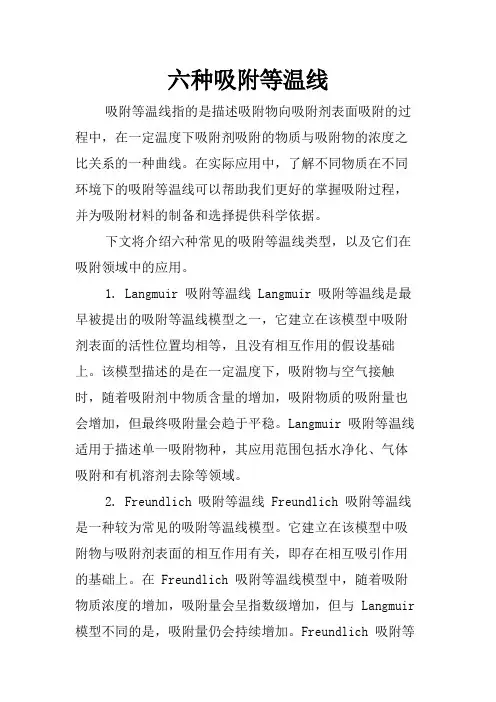 六种吸附等温线

吸附等温线指的是描述吸附物向吸附剂表面吸附的过程中，在一定温度下吸附剂吸附的物质与吸附物的浓度之比关系的一种曲线。在实际应用中，了解不同物质在不同环境下的吸附等温线可以帮助我们更好的掌握吸附过程，并为吸附材料的制备和选择提供科学依据。

下文将介绍六种常见的吸附等温线类型，以及它们在吸附领域中的应用。

1. Langmuir 吸附等温线 Langmuir 吸附等温线是最早被提出的吸附等温线模型之一，它建立在该模型中吸附剂表面的活性位置均相等，且没有相互作用的假设基础上。该模型描述的是在一定温度下，吸附物与空气接触时，随着吸附剂中物质含量的增加，吸附物质的吸附量也会增加，但最终吸附量会趋于平稳。Langmuir 吸附等温线适用于描述单一吸附物种，其应用范围包括水净化、气体吸附和有机溶剂去除等领域。

2. Freundlich 吸附等温线 Freundlich 吸附等温线是一种较为常见的吸附等温线模型。它建立在该模型中吸附物与吸附剂表面的相互作用有关，即存在相互吸引作用的基础上。在 Freundlich 吸附等温线模型中，随着吸附物质浓度的增加，吸附量会呈指数级增加，但与 Langmuir 模型不同的是，吸附量仍会持续增加。Freundlich 吸附等